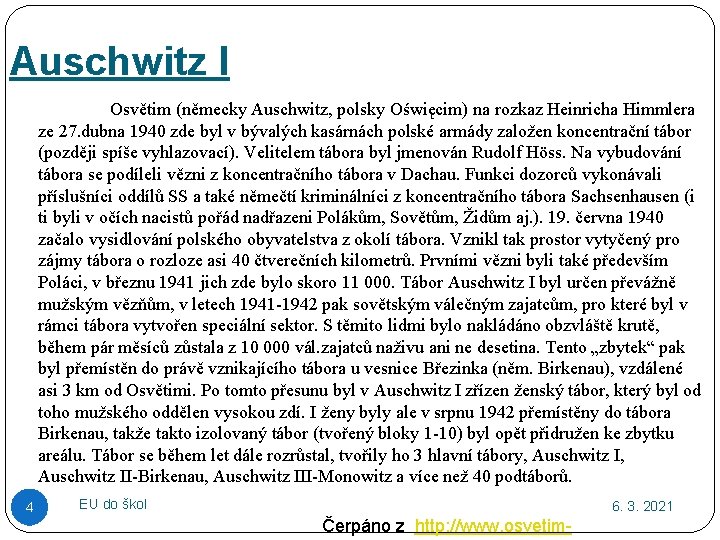 Auschwitz I

Osvětim (německy Auschwitz, polsky Oświęcim) na rozkaz Heinricha Himmlera ze 27.dubna 1940 zde byl v bývalých kasárnách polské armády založen koncentrační tábor (později spíše vyhlazovací). Velitelem tábora byl jmenován Rudolf Höss. Na vybudování tábora se podíleli vězni z koncentračního tábora v Dachau. Funkci dozorců vykonávali příslušníci oddílů SS a také němečtí kriminálníci z koncentračního tábora Sachsenhausen (i ti byli v očích nacistů pořád nadřazeni Polákům, Sovětům, Židům aj.). 19. června 1940 začalo vysidlování polského obyvatelstva z okolí tábora. Vznikl tak prostor vytyčený pro zájmy tábora o rozloze asi 40 čtverečních kilometrů. Prvními vězni byli také především Poláci, v březnu 1941 jich zde bylo skoro 11 000. Tábor Auschwitz I byl určen převážně mužským vězňům, v letech 1941-1942 pak sovětským válečným zajatcům, pro které byl v rámci tábora vytvořen speciální sektor. S těmito lidmi bylo nakládáno obzvláště krutě, během pár měsíců zůstala z 10 000 vál.zajatců naživu ani ne desetina. Tento „zbytek“ pak byl přemístěn do právě vznikajícího tábora u vesnice Březinka (něm. Birkenau), vzdálené asi 3 km od Osvětimi. Po tomto přesunu byl v Auschwitz I zřízen ženský tábor, který byl od toho mužského oddělen vysokou zdí. I ženy byly ale v srpnu 1942 přemístěny do tábora Birkenau, takže takto izolovaný tábor (tvořený bloky 1-10) byl opět přidružen ke zbytku areálu. Tábor se během let dále rozrůstal, tvořily ho 3 hlavní tábory, Auschwitz I, Auschwitz II-Birkenau, Auschwitz III-Monowitz a více než 40 podtáborů.

4 EU do škol 6. 3. 2021

Čerpáno z http://www.osvetim-